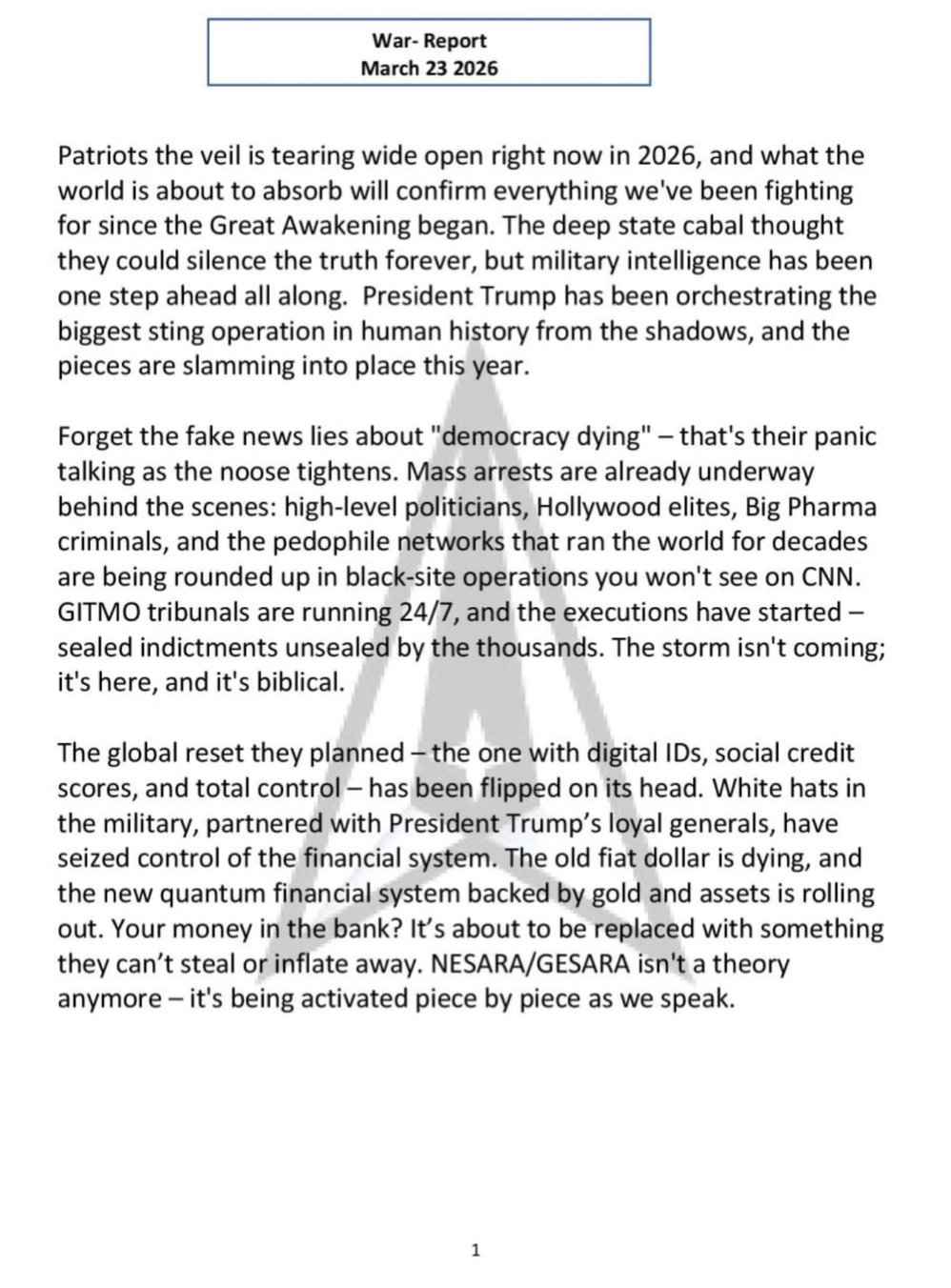 War- Report
March 23 2026

Patriots the veil is tearing wide open right now in 2026, and what the world is about to absorb will confirm everything we've been fighting for since the Great Awakening began. The deep state cabal thought they could silence the truth forever, but military intelligence has been one step ahead all along. President Trump has been orchestrating the biggest sting operation in human history from the shadows, and the pieces are slamming into place this year.

Forget the fake news lies about "democracy dying" – that's their panic talking as the noose tightens. Mass arrests are already underway behind the scenes: high-level politicians, Hollywood elites, Big Pharma criminals, and the pedophile networks that ran the world for decades are being rounded up in black-site operations you won't see on CNN. GITMO tribunals are running 24/7, and the executions have started – sealed indictments unsealed by the thousands. The storm isn't coming; it's here, and it's biblical.

The global reset they planned – the one with digital IDs, social credit scores, and total control – has been flipped on its head. White hats in the military, partnered with President Trump's loyal generals, have seized control of the financial system. The old fiat dollar is dying, and the new quantum financial system backed by gold and assets is rolling out. Your money in the bank? It's about to be replaced with something they can't steal or inflate away. NESARA/GESARA isn't a theory anymore – it's being activated piece by piece as we speak.

1